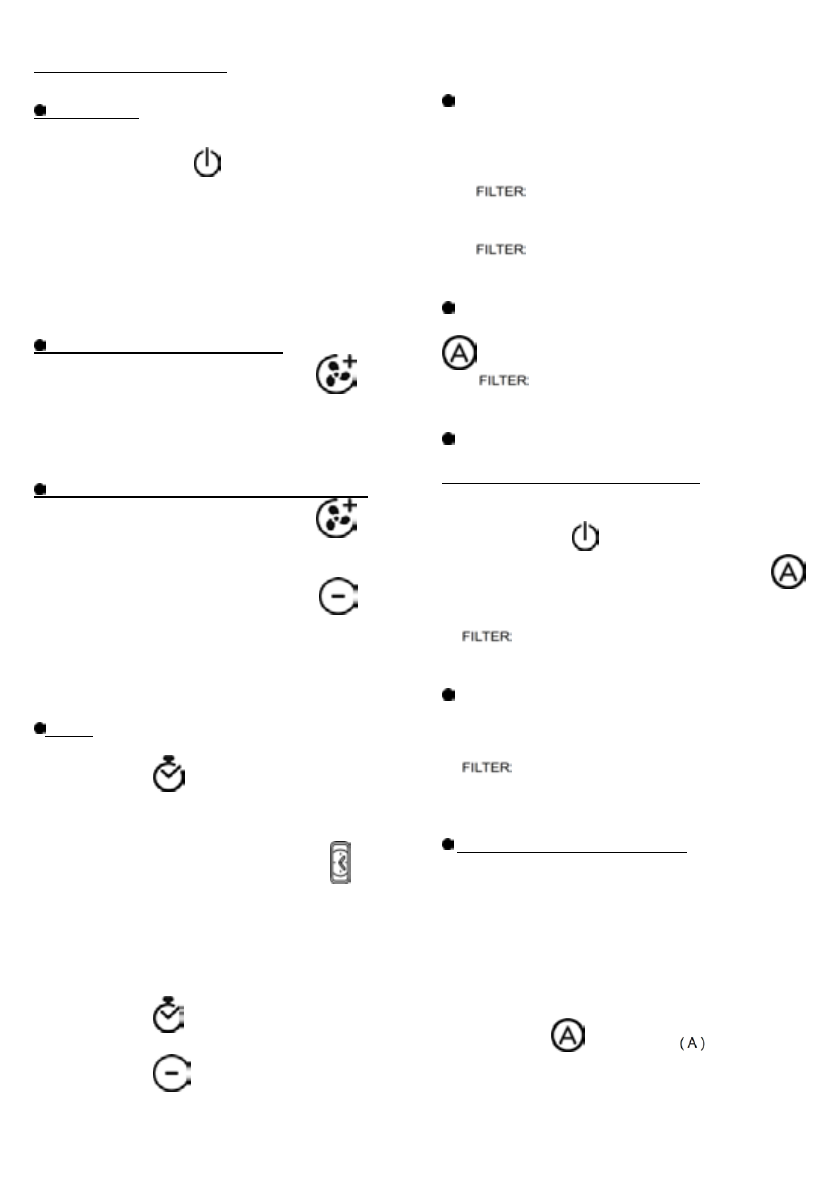 FILTER:

FILTER:

FILTER:

FILTER:

FILTER:

(A)